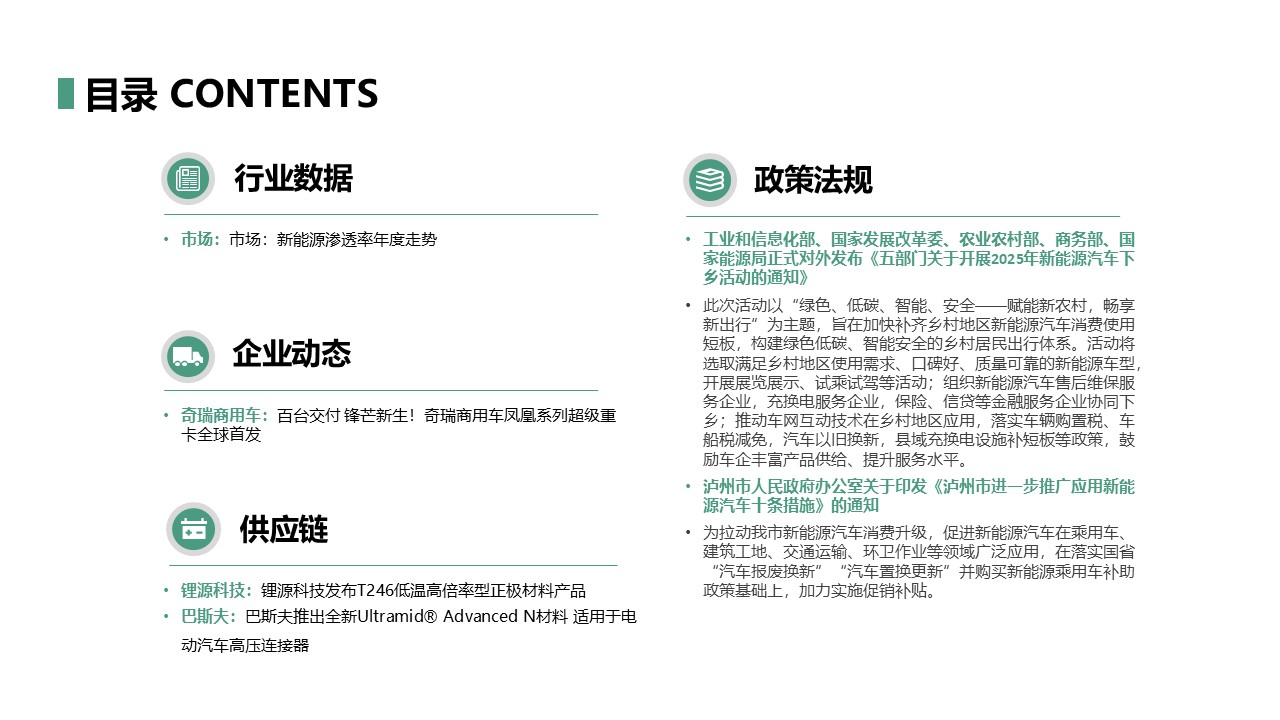 目录 CONTENTS

行业数据

• 市场：市场：新能源渗透率年度走势

企业动态

• 奇瑞商用车：百台交付 锋芒新生！奇瑞商用车凤凰系列超级重卡全球首发

供应链

• 锂源科技：锂源科技发布T246低温高倍率型正极材料产品
• 巴斯夫：巴斯夫推出全新Ultramid® Advanced N材料 适用于电动汽车高压连接器

政策法规

• 工业和信息化部、国家发展改革委、农业农村部、商务部、国家能源局正式对外发布《五部门关于开展2025年新能源汽车下乡活动的通知》
• 此次活动以“绿色、低碳、智能、安全——赋能新农村，畅享新出行”为主题，旨在加快补齐乡村地区新能源汽车消费使用短板，构建绿色低碳、智能安全的乡村居民出行体系。活动将选取满足乡村地区使用需求、口碑好、质量可靠的新能源车型，开展展览展示、试乘试驾等活动；组织新能源汽车售后维保服务企业，充换电服务企业，保险、信贷等金融服务企业协同下乡；推动车网互动技术在乡村地区应用，落实车辆购置税、车船税减免，汽车以旧换新，县域充换电设施补短板等政策，鼓励车企丰富产品供给、提升服务水平。
• 泸州市人民政府办公室关于印发《泸州市进一步推广应用新能源汽车十条措施》的通知
• 为拉动我市新能源汽车消费升级，促进新能源汽车在乘用车、建筑工地、交通运输、环卫作业等领域广泛应用，在落实国省“汽车报废换新”“汽车置换更新”并购买新能源乘用车补助政策基础上，加力实施促销补贴。